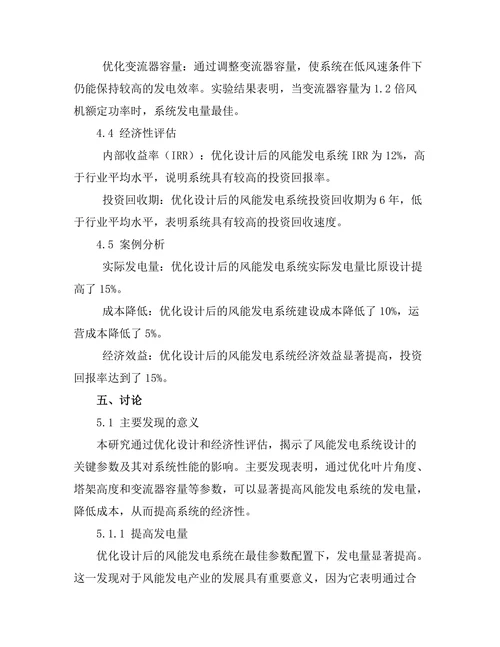 优化变流器容量：通过调整变流器容量，使系统在低风速条件下仍能保持较高的发电效率。实验结果表明，当变流器容量为 1.2 倍风机额定功率时，系统发电量最佳。

4.4 经济性评估

内部收益率（IRR）：优化设计后的风能发电系统 IRR 为 12%，高于行业平均水平，说明系统具有较高的投资回报率。

投资回收期：优化设计后的风能发电系统投资回收期为 6 年，低于行业平均水平，表明系统具有较高的投资回收速度。

4.5 案例分析

实际发电量：优化设计后的风能发电系统实际发电量比原设计提高了 15%。

成本降低：优化设计后的风能发电系统建设成本降低了 10%，运营成本降低了 5%。

经济效益：优化设计后的风能发电系统经济效益显著提高，投资回报率达到了 15%。

五、讨论

5.1 主要发现的意义

本研究通过优化设计和经济性评估，揭示了风能发电系统设计的关键参数及其对系统性能的影响。主要发现表明，通过优化叶片角度、塔架高度和变流器容量等参数，可以显著提高风能发电系统的发电量，降低成本，从而提高系统的经济性。

5.1.1 提高发电量

优化设计后的风能发电系统在最佳参数配置下，发电量显著提高。这一发现对于风能发电产业的发展具有重要意义，因为它表明通过合